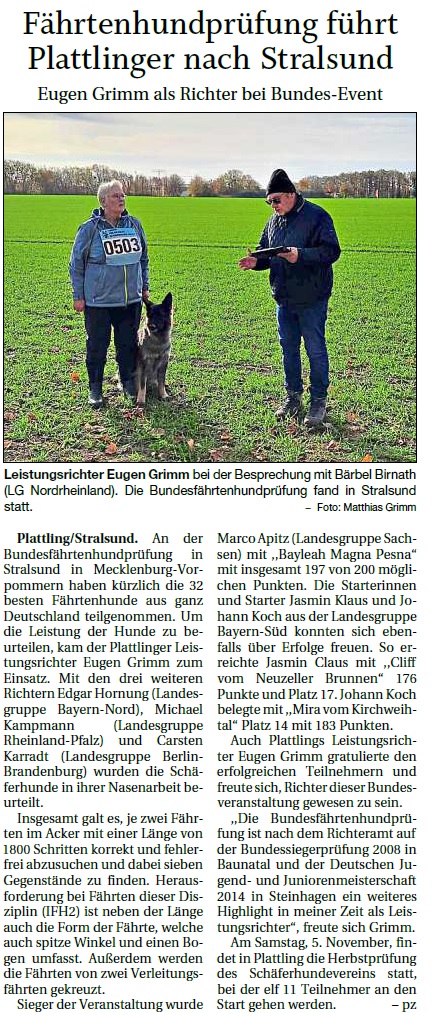 Fährtenhundprüfung führt Plattlinger nach Stralsund

Eugen Grimm als Richter bei Bundes-Event

0503

Leistungsrichter Eugen Grimm bei der Besprechung mit Bärbel Birnath (LG Nordrheinland). Die Bundesfährtenhundprüfung fand in Stralsund statt. – Foto: Matthias Grimm

Plattling/Stralsund. An der Bundesfährtenhundprüfung in Stralsund in Mecklenburg-Vorpommern haben kürzlich die 32 besten Fährtenhunde aus ganz Deutschland teilgenommen. Um die Leistung der Hunde zu beurteilen, kam der Plattlinger Leistungsrichter Eugen Grimm zum Einsatz. Mit den drei weiteren Richtern Edgar Hornung (Landesgruppe Bayern-Nord), Michael Kampmann (Landesgruppe Rheinland-Pfalz) und Carsten Karradt (Landesgruppe Berlin-Brandenburg) wurden die Schäferhunde in ihrer Nasenarbeit beurteilt.

Insgesamt galt es, je zwei Fährten im Acker mit einer Länge von 1800 Schritten korrekt und fehlerfrei abzusuchen und dabei sieben Gegenstände zu finden. Herausforderung bei Fährten dieser Disziplin (IFH2) ist neben der Länge auch die Form der Fährte, welche auch spitze Winkel und einen Bogen umfasst. Außerdem werden die Fährten von zwei Verleitungsfährten gekreuzt.

Sieger der Veranstaltung wurde Marco Apitz (Landesgruppe Sachsen) mit „Bayleah Magna Pesna“ mit insgesamt 197 von 200 möglichen Punkten. Die Starterinnen und Starter Jasmin Klaus und Johann Koch aus der Landesgruppe Bayern-Süd konnten sich ebenfalls über Erfolge freuen. So erreichte Jasmin Claus mit „Cliff vom Neuzeller Brunnen“ 176 Punkte und Platz 17. Johann Koch belegte mit „Mira vom Kirchweihtal“ Platz 14 mit 183 Punkten.

Auch Plattlings Leistungsrichter Eugen Grimm gratulierte den erfolgreichen Teilnehmern und freute sich, Richter dieser Bundesveranstaltung gewesen zu sein.

„Die Bundesfährtenhundprüfung ist nach dem Richteramt auf der Bundessiegerprüfung 2008 in Baunatal und der Deutschen Jugend- und Juniorenmeisterschaft 2014 in Steinhagen ein weiteres Highlight in meiner Zeit als Leistungsrichter“, freute sich Grimm.

Am Samstag, 5. November, findet in Plattling die Herbstprüfung des Schäferhundevereins statt, bei der elf 11 Teilnehmer an den Start gehen werden. – pz